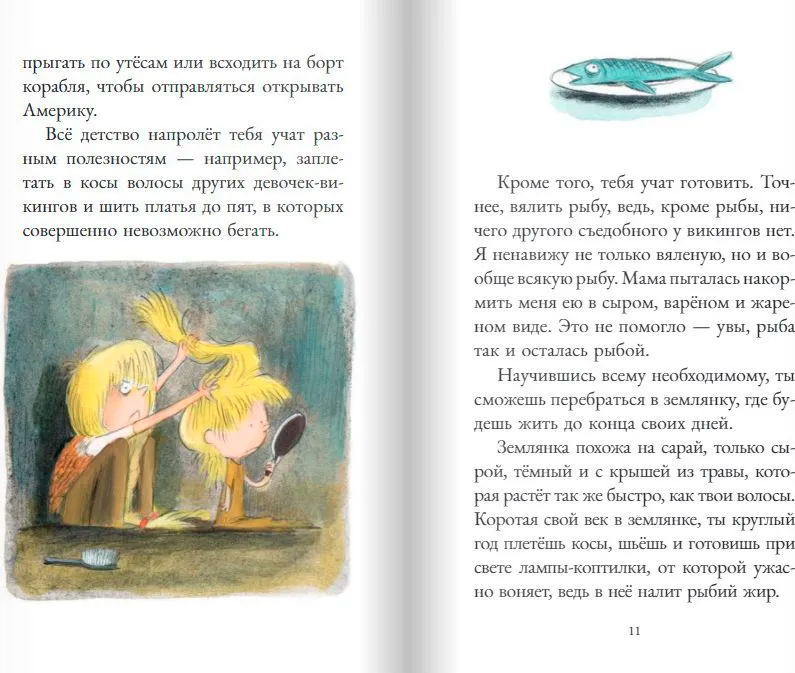 прыгать по утёсам или всходить на борт корабля, чтобы отправляться открывать Америку.

Всё детство напролёт тебя учат разным полезностям — например, заплетать в косы волосы других девочек-викингов и шить платья до пят, в которых совершенно невозможно бегать.

Кроме того, тебя учат готовить. Точнее, вялить рыбу, ведь, кроме рыбы, ничего другого съедобного у викингов нет. Я ненавижу не только вяленую, но и вообще всякую рыбу. Мама пыталась накормить меня ею в сыром, варёном и жареном виде. Это не помогло — увы, рыба так и осталась рыбой.

Научившись всему необходимому, ты сможешь перебраться в землянку, где будешь жить до конца своих дней.

Землянка похожа на сарай, только сырой, тёмный и с крышей из травы, которая растёт так же быстро, как твои волосы. Коротая свой век в землянке, ты круглый год плетёшь косы, шьёшь и готовишь при свете лампы-коптилки, от которой ужасно воняет, ведь в неё налит рыбий жир.

11